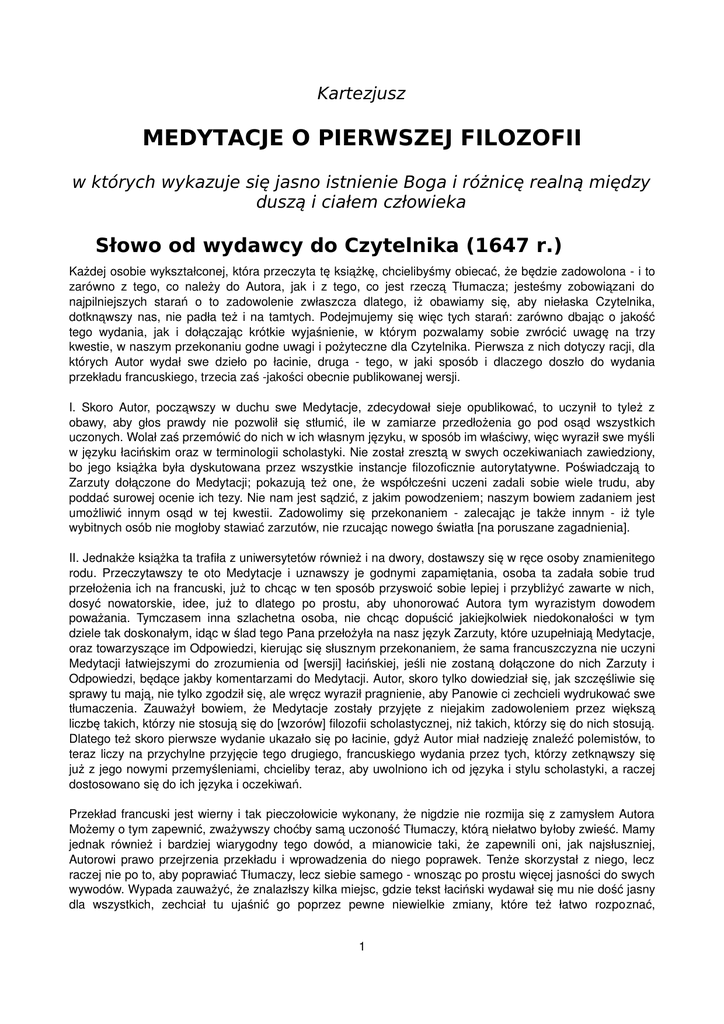 Kartezjusz

MEDYTACJE O PIERWSZEJ FILOZOFII

w których wykazuje się jasno istnienie Boga i różnicę realną między duszą i ciałem człowieka

Słowo od wydawcy do Czytelnika (1647 r.)

Każdej osobie wykształconej, która przeczyta tę książkę, chcielibyśmy obiecać, że będzie zadowolona - i to zarówno z tego, co należy do Autora, jak i z tego, co jest rzeczą Tłumacza; jesteśmy zobowiązani do najpilniejszych starań o to zadowolenie zwłaszcza dlatego, iż obawiamy się, aby niełaska Czytelnika, dotknąwszy nas, nie padła też i na tamtych. Podejmujemy się więc tych starań: zarówno dbając o jakość tego wydania, jak i dołączając krótkie wyjaśnienie, w którym pozwalamy sobie zwrócić uwagę na trzy kwestie, w naszym przekonaniu godne uwagi i pożyteczne dla Czytelnika. Pierwsza z nich dotyczy racji, dla których Autor wydał swe dzieło po łacinie, druga - tego, w jaki sposób i dlaczego doszło do wydania przekładu francuskiego, trzecia zaś -jakości obecnie publikowanej wersji.

I. Skoro Autor, począwszy w duchu swe Medytacje, zdecydował sieje opublikować, to uczynił to tyleż z obawy, aby głos prawdy nie pozwolił się stłumić, ile w zamiarze przedłożenia go pod osąd wszystkich uczonych. Wolał zaś przemówić do nich w ich własnym języku, w sposób im właściwy, więc wyraził swe myśli w języku łacińskim oraz w terminologii scholastyki. Nie został zresztą w swych oczekiwaniach zawiedziony, bo jego książka była dyskutowana przez wszystkie instancje filozoficznie autorytatywne. Poświadczają to Zarzuty dołączone do Medytacji; pokazują też one, że współcześni uczeni zadali sobie wiele trudu, aby poddać surowej ocenie ich tezy. Nie nam jest sądzić, z jakim powodzeniem; naszym bowiem zadaniem jest umożliwić innym osąd w tej kwestii. Zadowolimy się przekonaniem - zalecając je także innym - iż tyle wybitnych osób nie mogłoby stawiać zarzutów, nie rzucając nowego światła [na poruszane zagadnienia].

II. Jednakże książka ta trafiła z uniwersytetów również i na dwory, dostawszy się w ręce osoby znamienitego rodu. Przeczytawszy te oto Medytacje i uznawszy je godnymi zapamiętania, osoba ta zadała sobie trud przełożenia ich na francuski, już to chcąc w ten sposób przyswoić sobie lepiej i przybliżyć zawarte w nich, dosyć nowatorskie, idee, już to dlatego po prostu, aby uhonorować Autora tym wyrazistym dowodem poważania. Tymczasem inna szlachetna osoba, nie chcąc dopuścić jakiejkolwiek niedokonałości w tym dziele tak doskonałym, idąc w ślad tego Pana przełożyła na nasz język Zarzuty, które uzupełniają Medytacje, oraz towarzyszące im Odpowiedzi, kierując się słusznym przekonaniem, że sama francuszczyzna nie uczyni Medytacji łatwiejszymi do zrozumienia od [wersji] łacińskiej, jeśli nie zostaną dołączone do nich Zarzuty i Odpowiedzi, będące jakby komentarzami do Medytacji. Autor, skoro tylko dowiedział się, jak szczęśliwie się sprawy tu mają, nie tylko zgodził się, ale wręcz wyraził pragnienie, aby Panowie ci zechcieli wydrukować swe tłumaczenia. Zauważył bowiem, że Medytacje zostały przyjęte z niejakim zadowoleniem przez większą liczbę takich, którzy nie stosują się do [wzorów] filozofii scholastycznej, niż takich, którzy się do nich stosują. Dlatego też skoro pierwsze wydanie ukazało się po łacinie, gdyż Autor miał nadzieję znaleźć polemistów, to teraz liczy na przychylne przyjęcie tego drugiego, francuskiego wydania przez tych, którzy zetknąwszy się już z jego nowymi przemyśleniami, chcieliby teraz, aby uwolniono ich od języka i stylu scholastyki, a raczej dostosowano się do ich języka i oczekiwań.

Przekład francuski jest wierny i tak pieczołowicie wykonany, że nigdzie nie rozmija się z zamysłem Autora Możemy o tym zapewnić, zważywszy choćby samą uczoność Tłumaczy, którą niełatwo byłoby zwieść. Mamy jednak również i bardziej wiarygodny tego dowód, a mianowicie taki, że zapewnili oni, jak najsłuszniej, Autorowi prawo przejrzenia przekładu i wprowadzenia do niego poprawek. Tenże skorzystał z niego, lecz raczej nie po to, aby poprawiać Tłumaczy, lecz siebie samego - wnosząc po prostu więcej jasności do swych wywodów. Wypada zauważyć, że znalazłszy kilka miejsc, gdzie tekst łaciński wydawał się mu nie dość jasny dla wszystkich, zechciał tu ujaśnić go poprzez pewne niewielkie zmiany, które też łatwo rozpoznać,

1